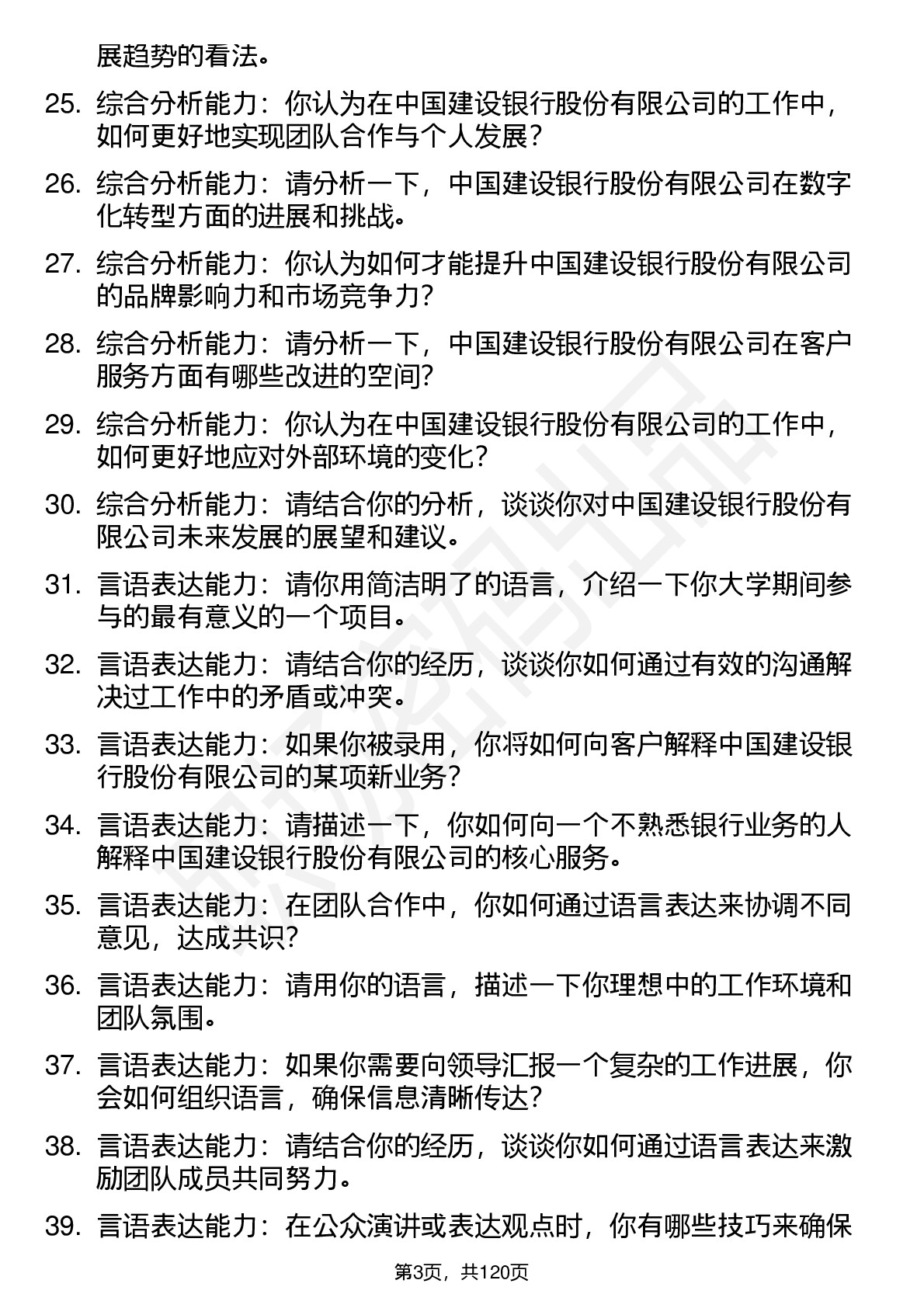 展趋势的看法。

25. 综合分析能力：你认为在中国建设银行股份有限公司的工作中，如何更好地实现团队合作与个人发展？

26. 综合分析能力：请分析一下，中国建设银行股份有限公司在数字化转型方面的进展和挑战。

27. 综合分析能力：你认为如何才能提升中国建设银行股份有限公司的品牌影响力和市场竞争力？

28. 综合分析能力：请分析一下，中国建设银行股份有限公司在客户服务方面有哪些改进的空间？

29. 综合分析能力：你认为在中国建设银行股份有限公司的工作中，如何更好地应对外部环境的变化？

30. 综合分析能力：请结合你的分析，谈谈你对中国建设银行股份有限公司未来发展的展望和建议。

31. 言语表达能力：请你用简洁明了的语言，介绍一下你大学期间参与的最有意义的一个项目。

32. 言语表达能力：请结合你的经历，谈谈你如何通过有效的沟通解决过工作中的矛盾或冲突。

33. 言语表达能力：如果你被录用，你将如何向客户解释中国建设银行股份有限公司的某项新业务？

34. 言语表达能力：请描述一下，你如何向一个不熟悉银行业务的人解释中国建设银行股份有限公司的核心服务。

35. 言语表达能力：在团队合作中，你如何通过语言表达来协调不同意见，达成共识？

36. 言语表达能力：请用你的语言，描述一下你理想中的工作环境和团队氛围。

37. 言语表达能力：如果你需要向领导汇报一个复杂的工作进展，你会如何组织语言，确保信息清晰传达？

38. 言语表达能力：请结合你的经历，谈谈你如何通过语言表达来激励团队成员共同努力。

39. 言语表达能力：在公众演讲或表达观点时，你有哪些技巧来确保

第3页，共120页